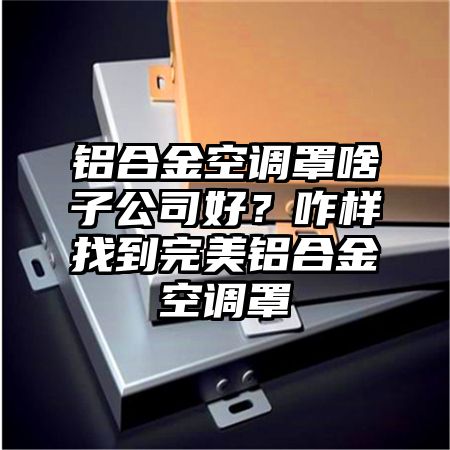 铝合金空调罩啥子公司好？咋样找到完美铝合金空调罩